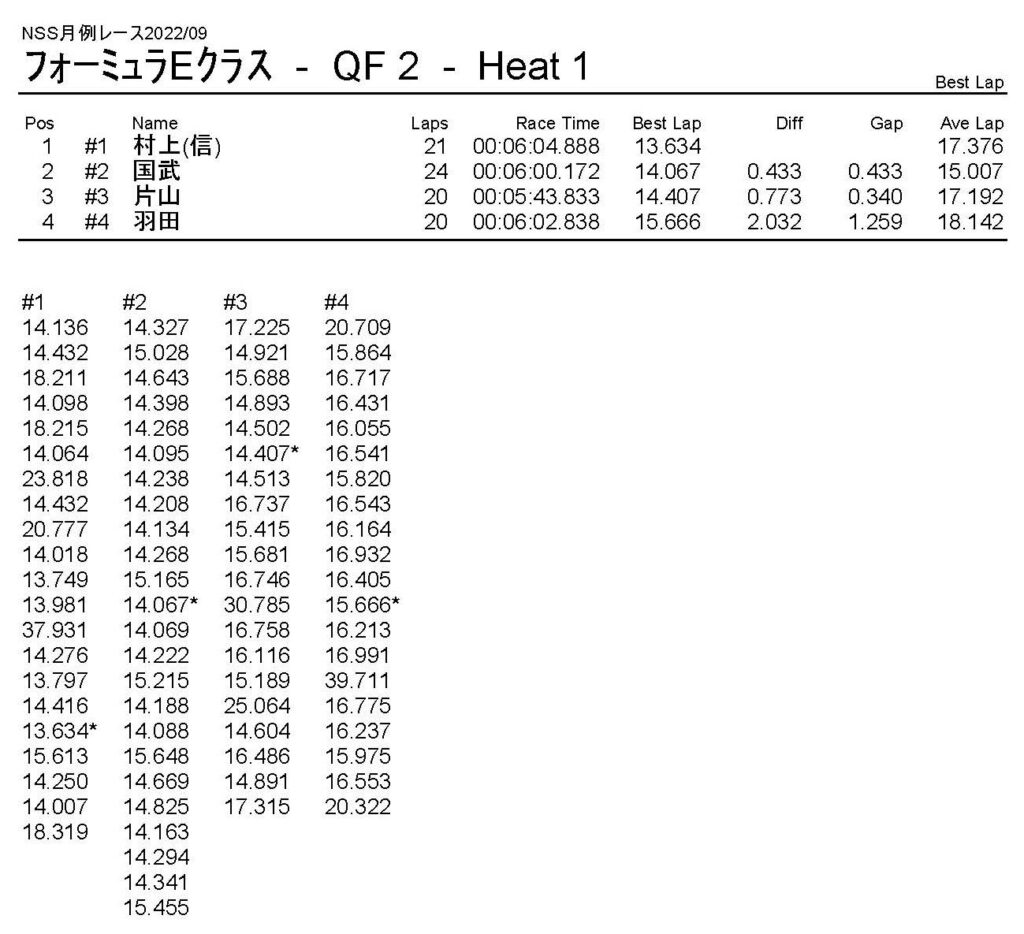 NSS月例レース2022/09

フォーミュラEクラス - QF 2 - Heat 1

Best Lap

| Pos | | Name | Laps | Race Time | Best Lap | Diff | Gap | Ave Lap |
|---|---|---|---|---|---|---|---|---|
| 1 | #1 | 村上(信) | 21 | 00:06:04.888 | 13.634 | | | 17.376 |
| 2 | #2 | 国武 | 24 | 00:06:00.172 | 14.067 | 0.433 | 0.433 | 15.007 |
| 3 | #3 | 片山 | 20 | 00:05:43.833 | 14.407 | 0.773 | 0.340 | 17.192 |
| 4 | #4 | 羽田 | 20 | 00:06:02.838 | 15.666 | 2.032 | 1.259 | 18.142 |

| #1 | #2 | #3 | #4 |
|---|---|---|---|
| 14.136 | 14.327 | 17.225 | 20.709 |
| 14.432 | 15.028 | 14.921 | 15.864 |
| 18.211 | 14.643 | 15.688 | 16.717 |
| 14.098 | 14.398 | 14.893 | 16.431 |
| 18.215 | 14.268 | 14.502 | 16.055 |
| 14.064 | 14.095 | 14.407* | 16.541 |
| 23.818 | 14.238 | 14.513 | 15.820 |
| 14.432 | 14.208 | 16.737 | 16.543 |
| 20.777 | 14.134 | 15.415 | 16.164 |
| 14.018 | 14.268 | 15.681 | 16.932 |
| 13.749 | 15.165 | 16.746 | 16.405 |
| 13.981 | 14.067* | 30.785 | 15.666* |
| 37.931 | 14.069 | 16.758 | 16.213 |
| 14.276 | 14.222 | 16.116 | 16.991 |
| 13.797 | 15.215 | 15.189 | 39.711 |
| 14.416 | 14.188 | 25.064 | 16.775 |
| 13.634* | 14.088 | 14.604 | 16.237 |
| 15.613 | 15.648 | 16.486 | 15.975 |
| 14.250 | 14.669 | 14.891 | 16.553 |
| 14.007 | 14.825 | 17.315 | 20.322 |
| 18.319 | 14.163 | | |
| | 14.294 | | |
| | 14.341 | | |
| | 15.455 | | |